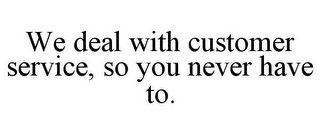 We deal with customer service, so you never have to.